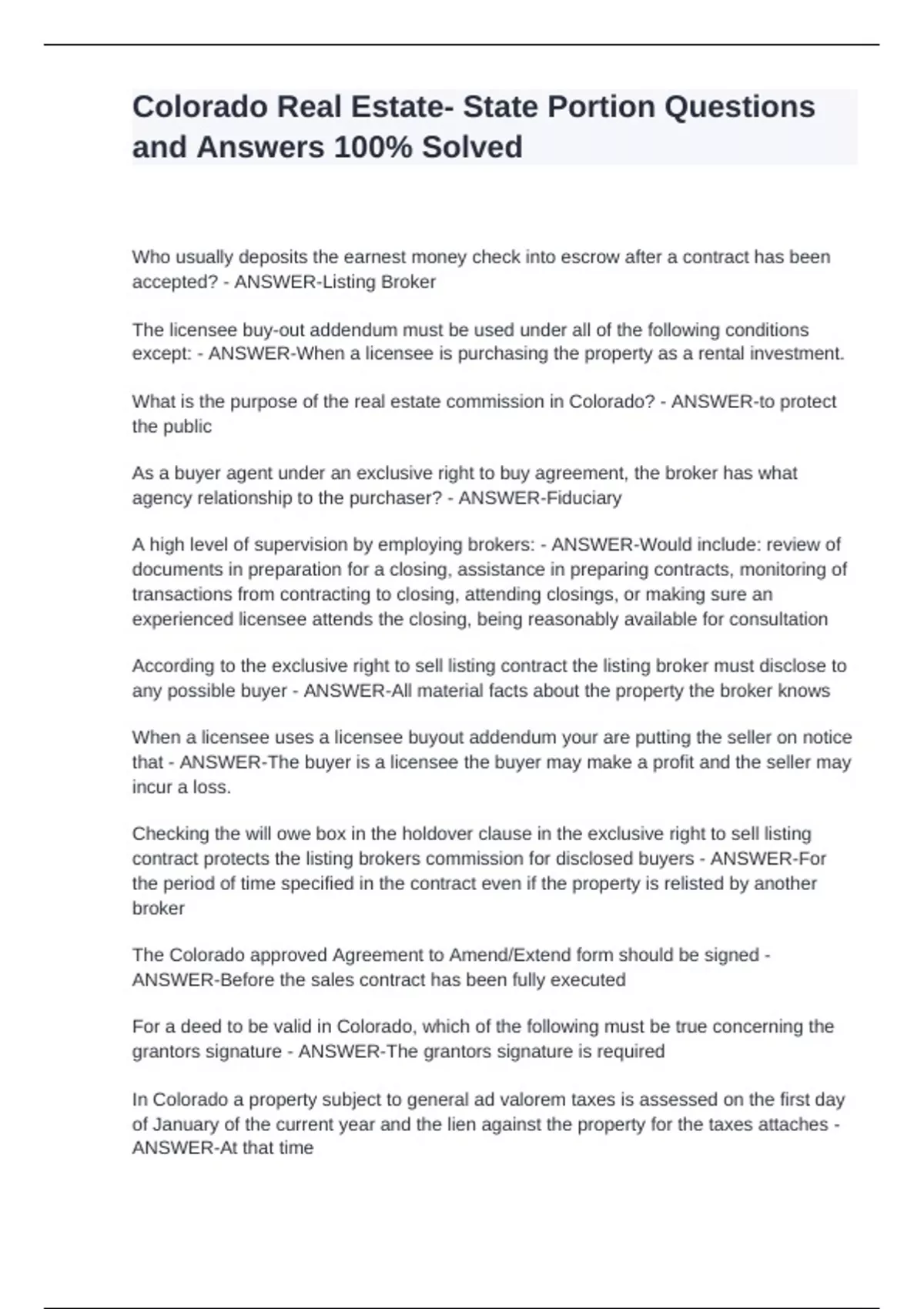 Colorado Real Estate- State Portion Questions and Answers 100% Solved

Who usually deposits the earnest money check into escrow after a contract has been accepted? - ANSWER-Listing Broker

The licensee buy-out addendum must be used under all of the following conditions except: - ANSWER-When a licensee is purchasing the property as a rental investment.

What is the purpose of the real estate commission in Colorado? - ANSWER-to protect the public

As a buyer agent under an exclusive right to buy agreement, the broker has what agency relationship to the purchaser? - ANSWER-Fiduciary

A high level of supervision by employing brokers: - ANSWER-Would include: review of documents in preparation for a closing, assistance in preparing contracts, monitoring of transactions from contracting to closing, attending closings, or making sure an experienced licensee attends the closing, being reasonably available for consultation

According to the exclusive right to sell listing contract the listing broker must disclose to any possible buyer - ANSWER-All material facts about the property the broker knows

When a licensee uses a licensee buyout addendum your are putting the seller on notice that - ANSWER-The buyer is a licensee the buyer may make a profit and the seller may incur a loss.

Checking the will owe box in the holdover clause in the exclusive right to sell listing contract protects the listing brokers commission for disclosed buyers - ANSWER-For the period of time specified in the contract even if the property is relisted by another broker

The Colorado approved Agreement to Amend/Extend form should be signed - ANSWER-Before the sales contract has been fully executed

For a deed to be valid in Colorado, which of the following must be true concerning the grantors signature - ANSWER-The grantors signature is required

In Colorado a property subject to general ad valorem taxes is assessed on the first day of January of the current year and the lien against the property for the taxes attaches - ANSWER-At that time